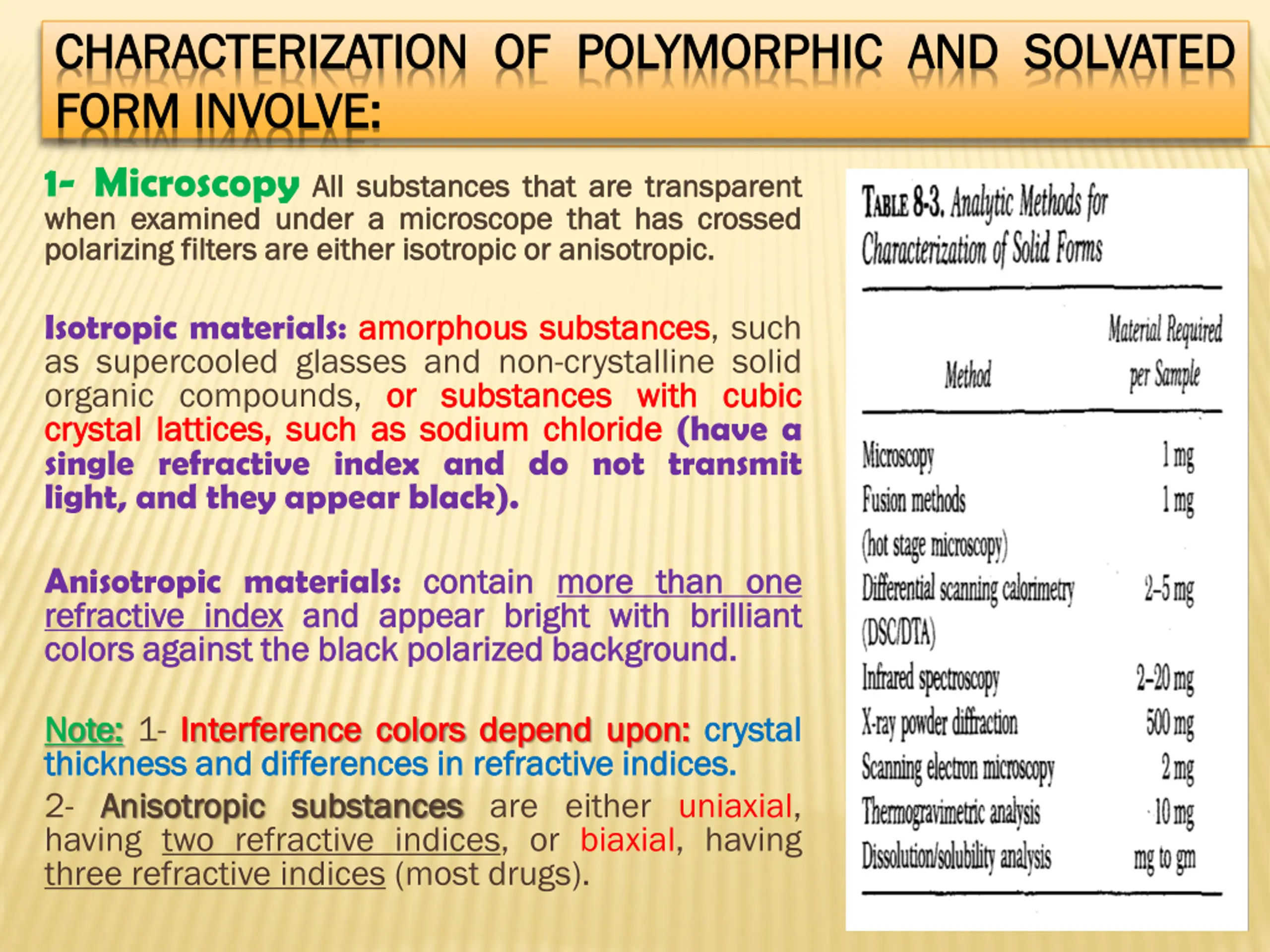 CHARACTERIZATION OF POLYMORPHIC AND SOLVATED FORM INVOLVE:

1- Microscopy All substances that are transparent when examined under a microscope that has crossed polarizing filters are either isotropic or anisotropic.

Isotropic materials: amorphous substances, such as supercooled glasses and non-crystalline solid organic compounds, or substances with cubic crystal lattices, such as sodium chloride (have a single refractive index and do not transmit light, and they appear black).

Anisotropic materials: contain more than one refractive index and appear bright with brilliant colors against the black polarized background.

Note: 1- Interference colors depend upon: crystal thickness and differences in refractive indices.

2- Anisotropic substances are either uniaxial, having two refractive indices, or biaxial, having three refractive indices (most drugs).

TABLE 8-3. Analytic Methods for Characterization of Solid Forms

| Method | Material Required per Sample |
|---|---|
| Microscopy | 1 mg |
| Fusion methods (hot stage microscopy) | 1 mg |
| Differential scanning calorimetry (DSC/DTA) | 2–5 mg |
| Infrared spectroscopy | 2–20 mg |
| X-ray powder diffraction | 500 mg |
| Scanning electron microscopy | 2 mg |
| Thermogravimetric analysis | 10 mg |
| Dissolution/solubility analysis | mg to gm |